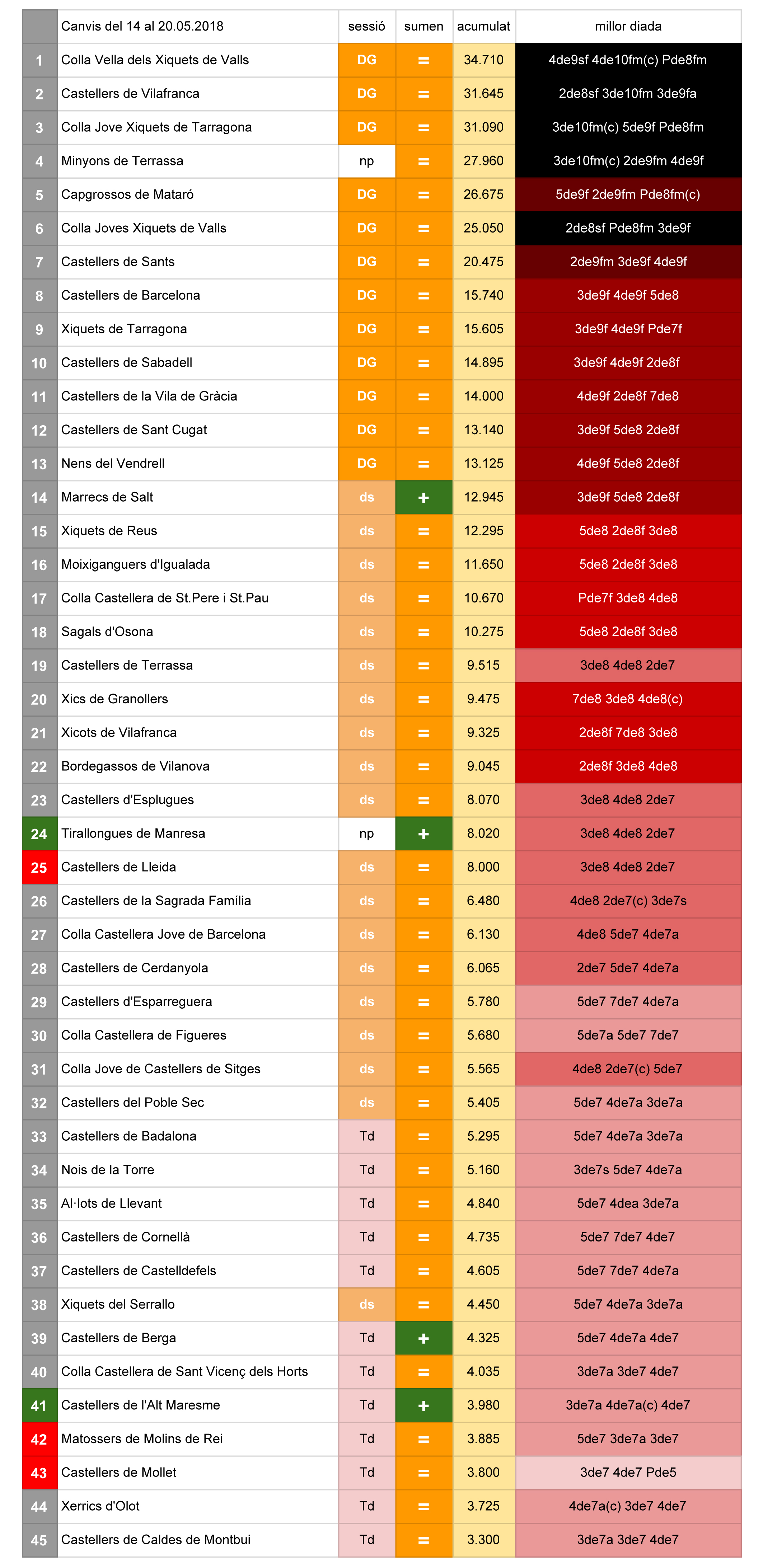 | | Canvis del 14 al 20.05.2018 | sessió | sumen | acumulat | millor diada |
|---|---|---|---|---|---|
| 1 | Colla Vella dels Xiquets de Valls | DG | = | 34.710 | 4de9sf 4de10fm(c) Pde8fm |
| 2 | Castellers de Vilafranca | DG | = | 31.645 | 2de8sf 3de10fm 3de9fa |
| 3 | Colla Jove Xiquets de Tarragona | DG | = | 31.090 | 3de10fm(c) 5de9f Pde8fm |
| 4 | Minyons de Terrassa | np | = | 27.960 | 3de10fm(c) 2de9fm 4de9f |
| 5 | Capgrossos de Mataró | DG | = | 26.675 | 5de9f 2de9fm Pde8fm(c) |
| 6 | Colla Joves Xiquets de Valls | DG | = | 25.050 | 2de8sf Pde8fm 3de9f |
| 7 | Castellers de Sants | DG | = | 20.475 | 2de9fm 3de9f 4de9f |
| 8 | Castellers de Barcelona | DG | = | 15.740 | 3de9f 4de9f 5de8 |
| 9 | Xiquets de Tarragona | DG | = | 15.605 | 3de9f 4de9f Pde7f |
| 10 | Castellers de Sabadell | DG | = | 14.895 | 3de9f 4de9f 2de8f |
| 11 | Castellers de la Vila de Gràcia | DG | = | 14.000 | 4de9f 2de8f 7de8 |
| 12 | Castellers de Sant Cugat | DG | = | 13.140 | 3de9f 5de8 2de8f |
| 13 | Nens del Vendrell | DG | = | 13.125 | 4de9f 5de8 2de8f |
| 14 | Marrecs de Salt | ds | + | 12.945 | 3de9f 5de8 2de8f |
| 15 | Xiquets de Reus | ds | = | 12.295 | 5de8 2de8f 3de8 |
| 16 | Moixiganguers d'Igualada | ds | = | 11.650 | 5de8 2de8f 3de8 |
| 17 | Colla Castellera de St.Pere i St.Pau | ds | = | 10.670 | Pde7f 3de8 4de8 |
| 18 | Sagals d'Osona | ds | = | 10.275 | 5de8 2de8f 3de8 |
| 19 | Castellers de Terrassa | ds | = | 9.515 | 3de8 4de8 2de7 |
| 20 | Xics de Granollers | ds | = | 9.475 | 7de8 3de8 4de8(c) |
| 21 | Xicots de Vilafranca | ds | = | 9.325 | 2de8f 7de8 3de8 |
| 22 | Bordegassos de Vilanova | ds | = | 9.045 | 2de8f 3de8 4de8 |
| 23 | Castellers d'Esplugues | ds | = | 8.070 | 3de8 4de8 2de7 |
| 24 | Tirallongues de Manresa | np | + | 8.020 | 3de8 4de8 2de7 |
| 25 | Castellers de Lleida | ds | = | 8.000 | 3de8 4de8 2de7 |
| 26 | Castellers de la Sagrada Família | ds | = | 6.480 | 4de8 2de7(c) 3de7s |
| 27 | Colla Castellera Jove de Barcelona | ds | = | 6.130 | 4de8 5de7 4de7a |
| 28 | Castellers de Cerdanyola | ds | = | 6.065 | 2de7 5de7 4de7a |
| 29 | Castellers d'Esparreguera | ds | = | 5.780 | 5de7 7de7 4de7a |
| 30 | Colla Castellera de Figueres | ds | = | 5.680 | 5de7a 5de7 7de7 |
| 31 | Colla Jove de Castellers de Sitges | ds | = | 5.565 | 4de8 2de7(c) 5de7 |
| 32 | Castellers del Poble Sec | ds | = | 5.405 | 5de7 4de7a 3de7a |
| 33 | Castellers de Badalona | Td | = | 5.295 | 5de7 4de7a 3de7a |
| 34 | Nois de la Torre | Td | = | 5.160 | 3de7s 5de7 4de7a |
| 35 | Al·lots de Llevant | Td | = | 4.840 | 5de7 4dea 3de7a |
| 36 | Castellers de Cornellà | Td | = | 4.735 | 5de7 7de7 4de7 |
| 37 | Castellers de Castelldefels | Td | = | 4.605 | 5de7 7de7 4de7a |
| 38 | Xiquets del Serrallo | ds | = | 4.450 | 5de7 4de7a 3de7a |
| 39 | Castellers de Berga | Td | + | 4.325 | 5de7 4de7a 4de7 |
| 40 | Colla Castellera de Sant Vicenç dels Horts | Td | = | 4.035 | 3de7a 3de7 4de7 |
| 41 | Castellers de l'Alt Maresme | Td | + | 3.980 | 3de7a 4de7a(c) 4de7 |
| 42 | Matossers de Molins de Rei | Td | = | 3.885 | 5de7 3de7a 3de7 |
| 43 | Castellers de Mollet | Td | = | 3.800 | 3de7 4de7 Pde5 |
| 44 | Xerrics d'Olot | Td | = | 3.725 | 4de7a(c) 3de7 4de7 |
| 45 | Castellers de Caldes de Montbui | Td | = | 3.300 | 3de7a 3de7 4de7 |